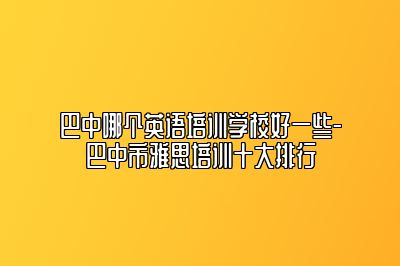 巴中哪个英语培训学校好一些-巴中市雅思培训十大排行